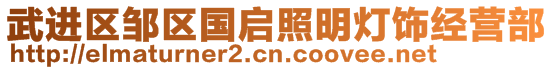 武进区邹区国启照明灯饰经营部
http://elmaturner2.cn.coovee.net